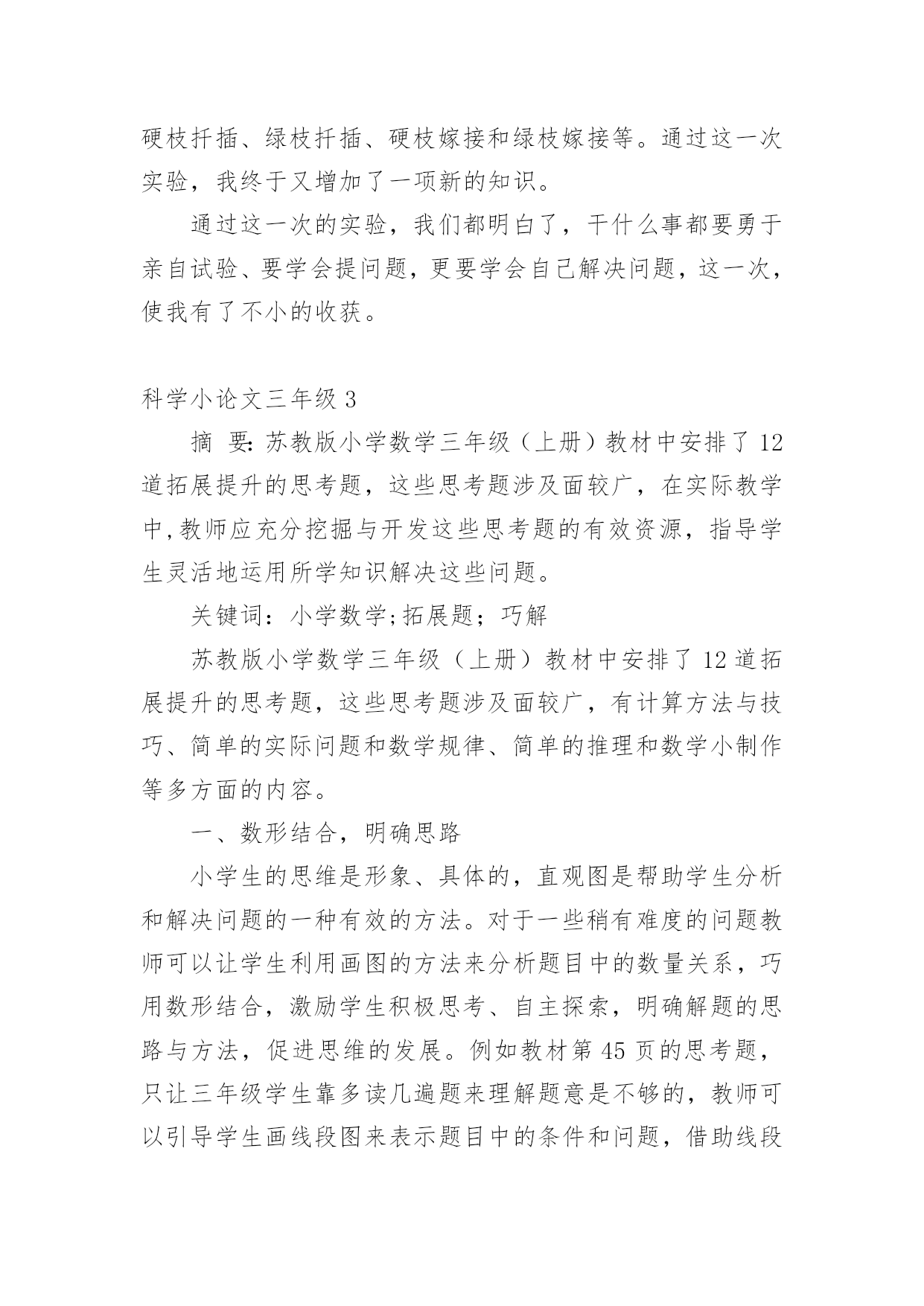 硬枝扦插、绿枝扦插、硬枝嫁接和绿枝嫁接等。通过这一次实验，我终于又增加了一项新的知识。

通过这一次的实验，我们都明白了，干什么事都要勇于亲自试验、要学会提问题，更要学会自己解决问题，这一次，使我有了不小的收获。

科学小论文三年级 3

摘 要：苏教版小学数学三年级（上册）教材中安排了 12 道拓展提升的思考题，这些思考题涉及面较广，在实际教学中，教师应充分挖掘与开发这些思考题的有效资源，指导学生灵活地运用所学知识解决这些问题。

关键词：小学数学;拓展题；巧解

苏教版小学数学三年级（上册）教材中安排了 12 道拓展提升的思考题，这些思考题涉及面较广，有计算方法与技巧、简单的实际问题和数学规律、简单的推理和数学小制作等多方面的内容。

一、数形结合，明确思路

小学生的思维是形象、具体的，直观图是帮助学生分析和解决问题的一种有效的方法。对于一些稍有难度的问题教师可以让学生利用画图的方法来分析题目中的数量关系，巧用数形结合，激励学生积极思考、自主探索，明确解题的思路与方法，促进思维的发展。例如教材第 45 页的思考题，只让三年级学生靠多读几遍题来理解题意是不够的，教师可以引导学生画线段图来表示题目中的条件和问题，借助线段